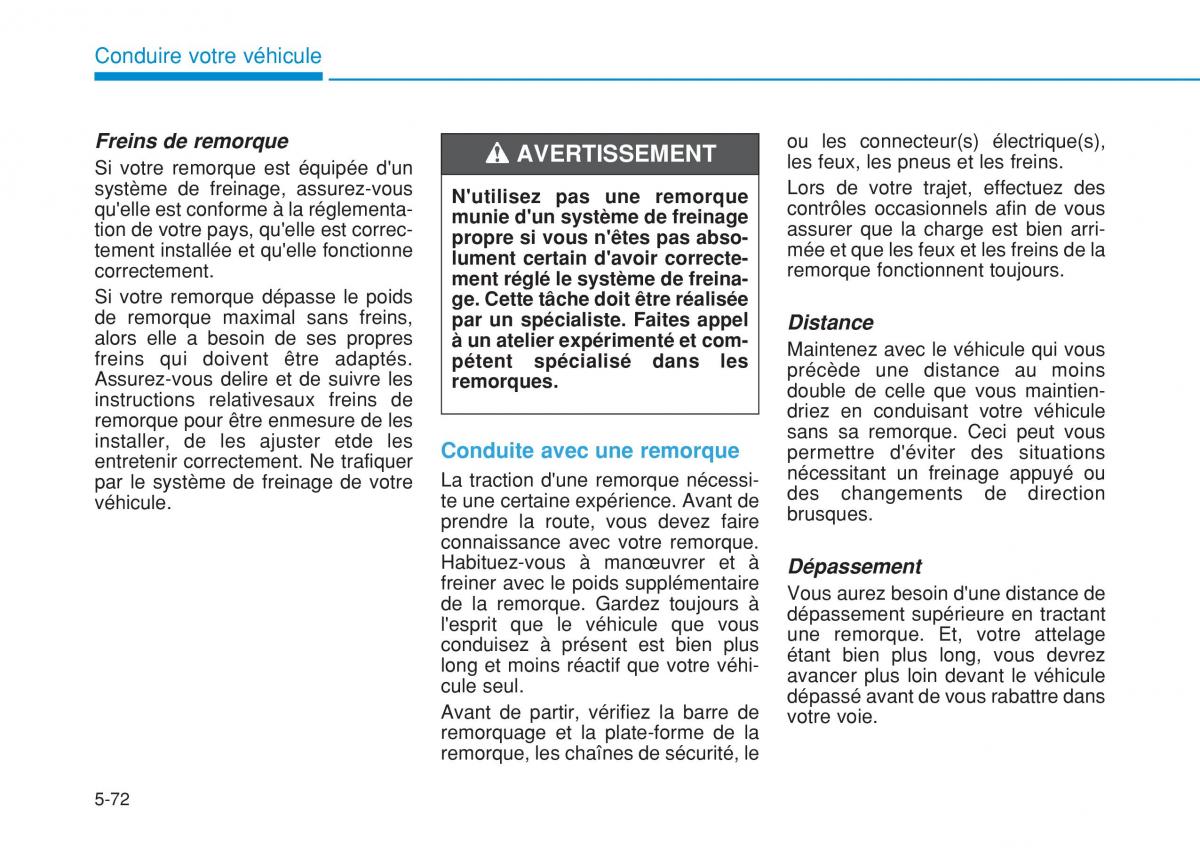 Conduire votre véhicule

Freins de remorque

Si votre remorque est équipée d'un système de freinage, assurez-vous qu'elle est conforme à la réglementation de votre pays, qu'elle est correctement installée et qu'elle fonctionne correctement.

Si votre remorque dépasse le poids de remorque maximal sans freins, alors elle a besoin de ses propres freins qui doivent être adaptés. Assurez-vous delire et de suivre les instructions relativesaux freins de remorque pour être enmesure de les installer, de les ajuster etde les entretenir correctement. Ne trafiquer par le système de freinage de votre véhicule.

AVERTISSEMENT

N'utilisez pas une remorque munie d'un système de freinage propre si vous n'êtes pas absolument certain d'avoir correctement réglé le système de freinage. Cette tâche doit être réalisée par un spécialiste. Faites appel à un atelier expérimenté et compétent spécialisé dans les remorques.

Conduite avec une remorque

La traction d'une remorque nécessite une certaine expérience. Avant de prendre la route, vous devez faire connaissance avec votre remorque. Habituez-vous à manœuvrer et à freiner avec le poids supplémentaire de la remorque. Gardez toujours à l'esprit que le véhicule que vous conduisez à présent est bien plus long et moins réactif que votre véhicule seul.

Avant de partir, vérifiez la barre de remorquage et la plate-forme de la remorque, les chaînes de sécurité, le ou les connecteur(s) électrique(s), les feux, les pneus et les freins.

Lors de votre trajet, effectuez des contrôles occasionnels afin de vous assurer que la charge est bien arrimée et que les feux et les freins de la remorque fonctionnent toujours.

Distance

Maintenez avec le véhicule qui vous précède une distance au moins double de celle que vous maintiendriez en conduisant votre véhicule sans sa remorque. Ceci peut vous permettre d'éviter des situations nécessitant un freinage appuyé ou des changements de direction brusques.

Dépassement

Vous aurez besoin d'une distance de dépassement supérieure en tractant une remorque. Et, votre attelage étant bien plus long, vous devrez avancer plus loin devant le véhicule dépassé avant de vous rabattre dans votre voie.

5-72